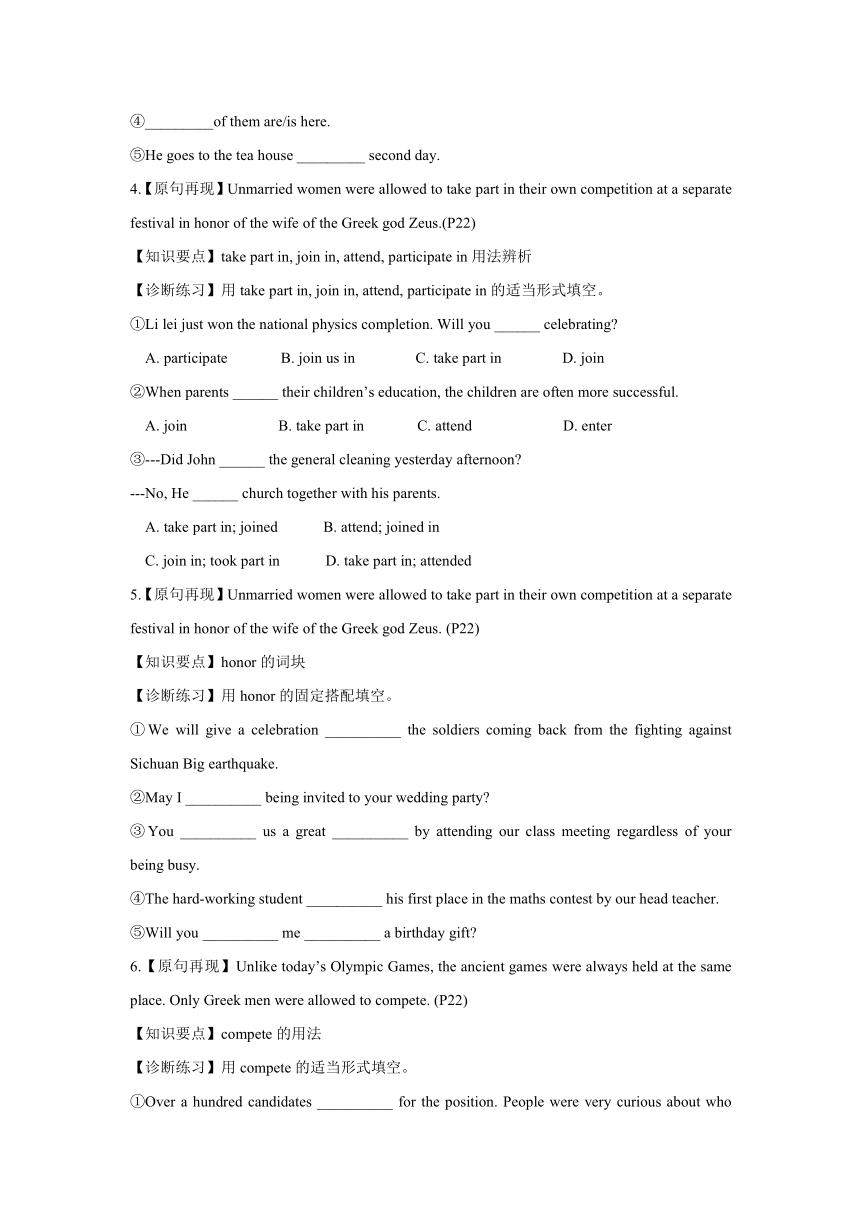 ④_________of them are/is here.

⑤He goes to the tea house _________ second day.

4.【原句再现】Unmarried women were allowed to take part in their own competition at a separate festival in honor of the wife of the Greek god Zeus.(P22)

【知识要点】take part in, join in, attend, participate in 用法辨析

【诊断练习】用 take part in, join in, attend, participate in 的适当形式填空。

①Li lei just won the national physics completion. Will you ______ celebrating?

A. participate B. join us in C. take part in D. join

②When parents ______ their children's education, the children are often more successful.

A. join B. take part in C. attend D. enter

③---Did John ______ the general cleaning yesterday afternoon?

---No, He ______ church together with his parents.

A. take part in; joined B. attend; joined in

C. join in; took part in D. take part in; attended

5.【原句再现】Unmarried women were allowed to take part in their own competition at a separate festival in honor of the wife of the Greek god Zeus. (P22)

【知识要点】honor 的词块

【诊断练习】用 honor 的固定搭配填空。

①We will give a celebration __________ the soldiers coming back from the fighting against Sichuan Big earthquake.

②May I __________ being invited to your wedding party?

③You __________ us a great __________ by attending our class meeting regardless of your being busy.

④The hard-working student __________ his first place in the maths contest by our head teacher.

⑤Will you __________ me __________ a birthday gift?

6.【原句再现】Unlike today's Olympic Games, the ancient games were always held at the same place. Only Greek men were allowed to compete. (P22)

【知识要点】compete 的用法

【诊断练习】用 compete 的适当形式填空。

①Over a hundred candidates __________ for the position. People were very curious about who